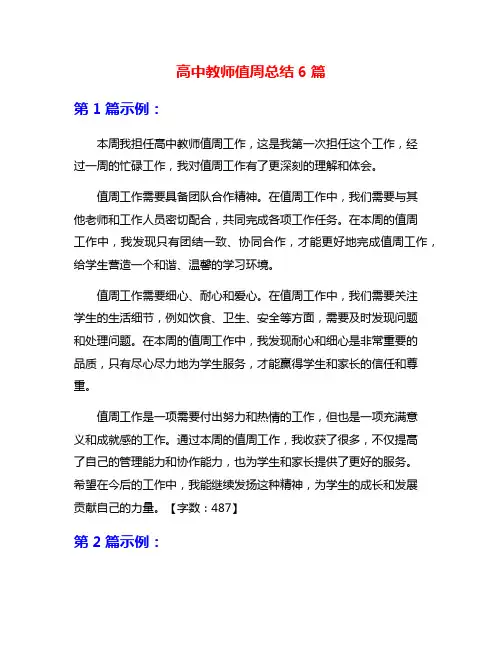 高中教师值周总结 6 篇

第 1 篇示例：

本周我担任高中教师值周工作，这是我第一次担任这个工作，经过一周的忙碌工作，我对值周工作有了更深刻的理解和体会。

值周工作需要具备团队合作精神。在值周工作中，我们需要与其他老师和工作人员密切配合，共同完成各项工作任务。在本周的值周工作中，我发现只有团结一致、协同合作，才能更好地完成值周工作，给学生营造一个和谐、温馨的学习环境。

值周工作需要细心、耐心和爱心。在值周工作中，我们需要关注学生的生活细节，例如饮食、卫生、安全等方面，需要及时发现问题和处理问题。在本周的值周工作中，我发现耐心和细心是非常重要的品质，只有尽心尽力地为学生服务，才能赢得学生和家长的信任和尊重。

值周工作是一项需要付出努力和热情的工作，但也是一项充满意义和成就感的工作。通过本周的值周工作，我收获了很多，不仅提高了自己的管理能力和协作能力，也为学生和家长提供了更好的服务。希望在今后的工作中，我能继续发扬这种精神，为学生的成长和发展贡献自己的力量。【字数：487】

第 2 篇示例：